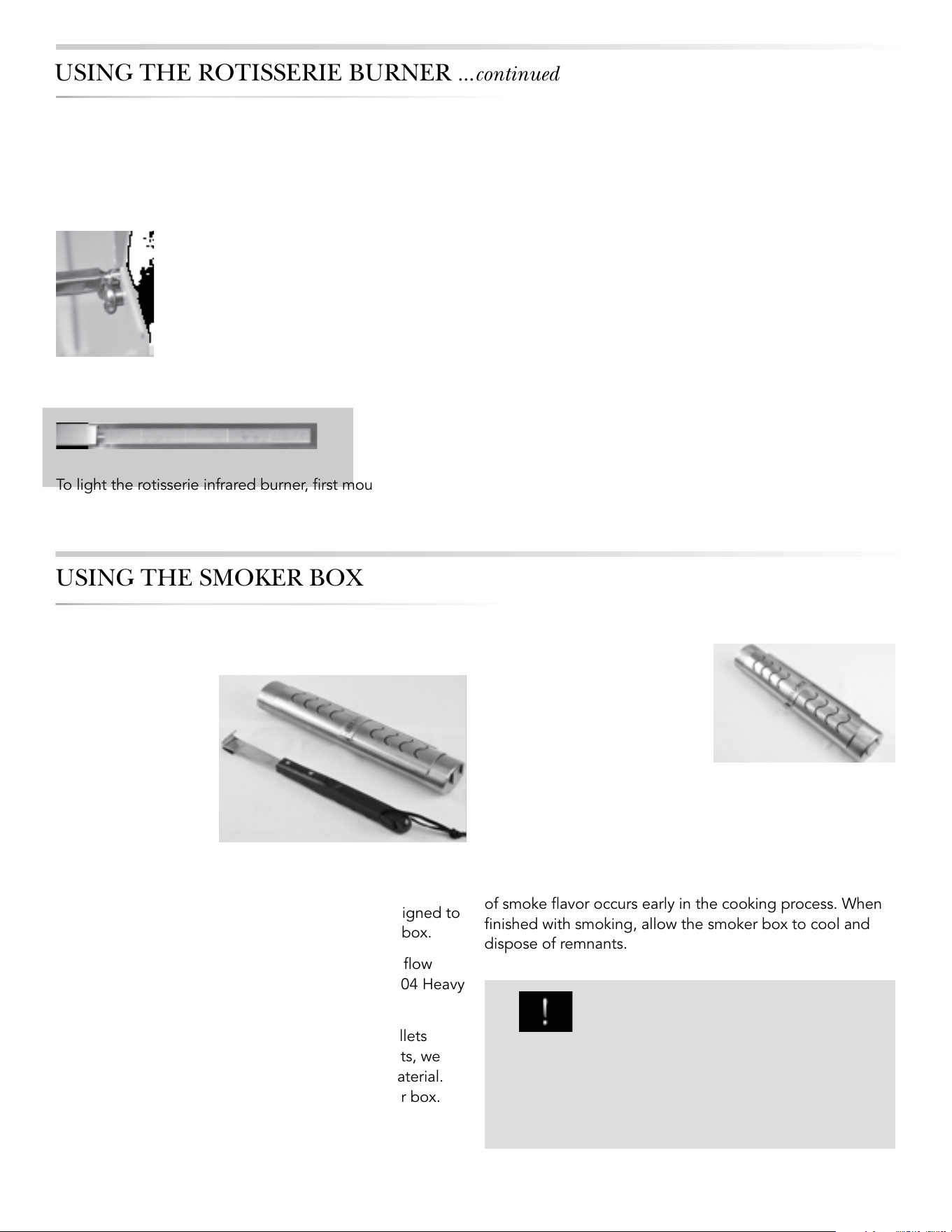 USING THE ROTISSERIE BURNER ...continued

To light the rotisserie infrared burner, first mou

USING THE SMOKER BOX

igned to box.

flow 04 Heavy

llets ts, we aterial. r box.

of smoke flavor occurs early in the cooking process. When finished with smoking, allow the smoker box to cool and dispose of remnants.

!